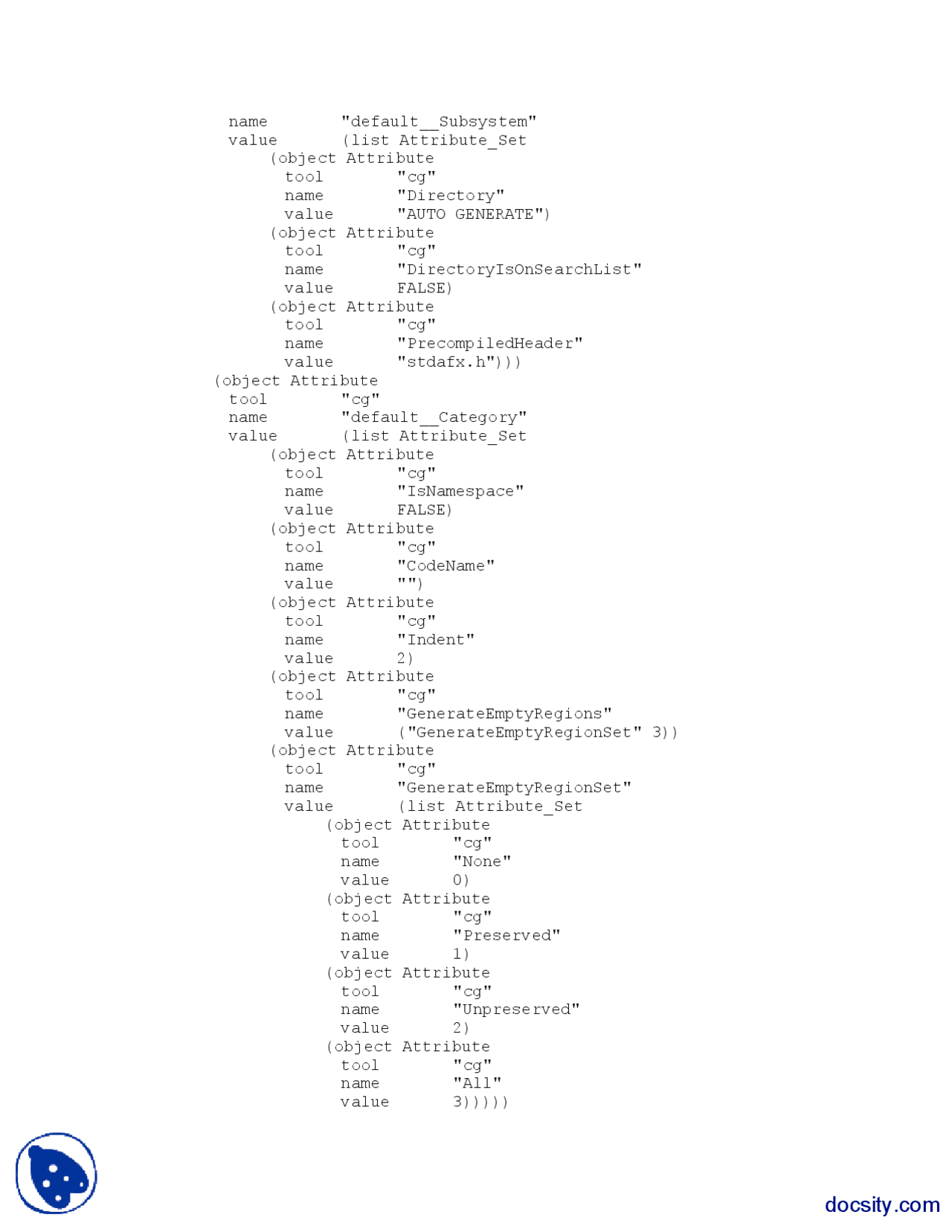 name        "default__Subsystem"
value       (list Attribute_Set
    (object Attribute
     tool        "cg"
     name        "Directory"
     value       "AUTO GENERATE")
    (object Attribute
     tool        "cg"
     name        "DirectoryIsOnSearchList"
     value       FALSE)
    (object Attribute
     tool        "cg"
     name        "PrecompiledHeader"
     value       "stdafx.h")))
(object Attribute
 tool        "cg"
 name        "default__Category"
 value       (list Attribute_Set
    (object Attribute
     tool        "cg"
     name        "IsNamespace"
     value       FALSE)
    (object Attribute
     tool        "cg"
     name        "CodeName"
     value       "")
    (object Attribute
     tool        "cg"
     name        "Indent"
     value       2)
    (object Attribute
     tool        "cg"
     name        "GenerateEmptyRegions"
     value       ("GenerateEmptyRegionSet" 3))
    (object Attribute
     tool        "cg"
     name        "GenerateEmptyRegionSet"
     value       (list Attribute_Set
        (object Attribute
         tool        "cg"
         name        "None"
         value       0)
        (object Attribute
         tool        "cg"
         name        "Preserved"
         value       1)
        (object Attribute
         tool        "cg"
         name        "Unpreserved"
         value       2)
        (object Attribute
         tool        "cg"
         name        "All"
         value       3)))))

docsity.com